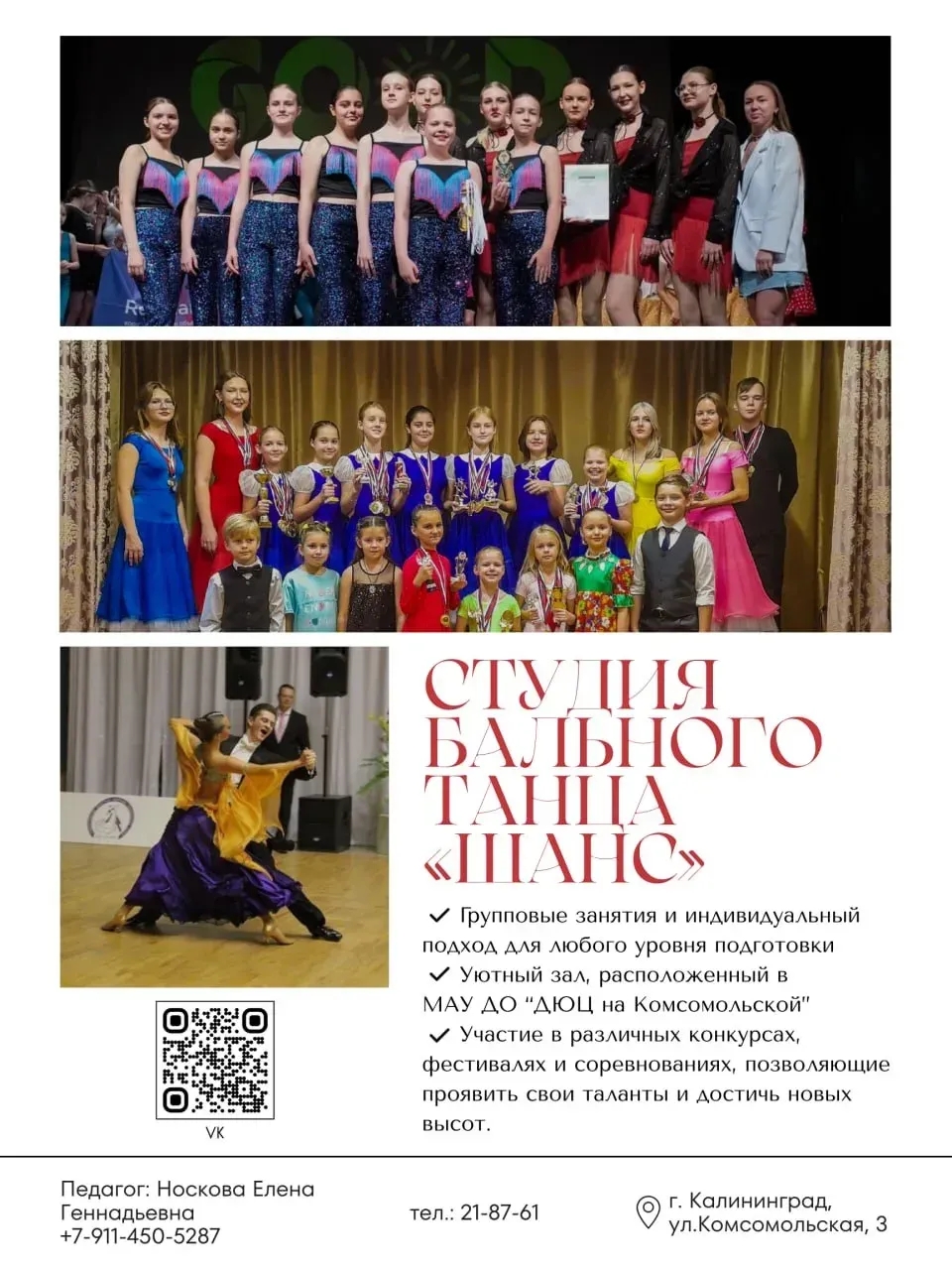 СТУДИЯ БАЛЬНОГО ТАНЦА «ШАНС»

✓ Групповые занятия и индивидуальный подход для любого уровня подготовки
✓ Уютный зал, расположенный в МАУ ДО "ДЮЦ на Комсомольской"
✓ Участие в различных конкурсах, фестивалях и соревнованиях, позволяющие проявить свои таланты и достичь новых высот.

VK

Педагог: Носкова Елена Геннадьевна
+7-911-450-5287

тел.: 21-87-61

г. Калининград, ул.Комсомольская, 3